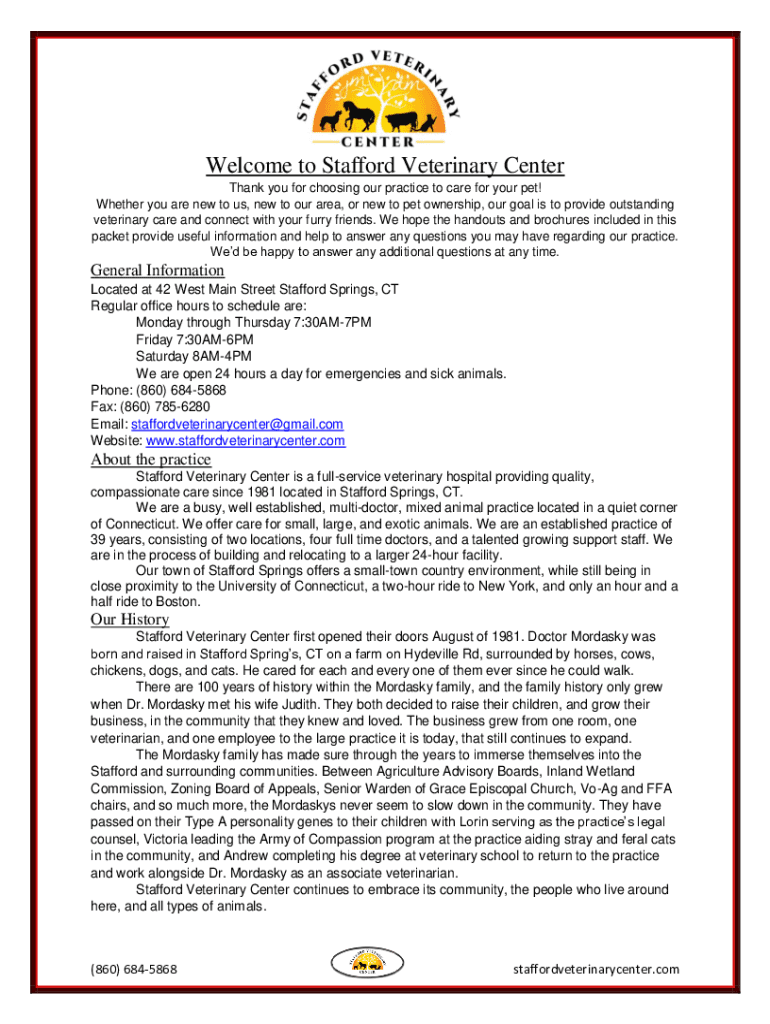 STAFFORD VETERINARY CENTER

Welcome to Stafford Veterinary Center

Thank you for choosing our practice to care for your pet! Whether you are new to us, new to our area, or new to pet ownership, our goal is to provide outstanding veterinary care and connect with your furry friends. We hope the handouts and brochures included in this packet provide useful information and help to answer any questions you may have regarding our practice. We'd be happy to answer any additional questions at any time.

General Information

Located at 42 West Main Street Stafford Springs, CT
Regular office hours to schedule are:
Monday through Thursday 7:30AM-7PM
Friday 7:30AM-6PM
Saturday 8AM-4PM
We are open 24 hours a day for emergencies and sick animals.
Phone: (860) 684-5868
Fax: (860) 785-6280
Email: staffordveterinarycenter@gmail.com
Website: www.staffordveterinarycenter.com

About the practice

Stafford Veterinary Center is a full-service veterinary hospital providing quality, compassionate care since 1981 located in Stafford Springs, CT.

We are a busy, well established, multi-doctor, mixed animal practice located in a quiet corner of Connecticut. We offer care for small, large, and exotic animals. We are an established practice of 39 years, consisting of two locations, four full time doctors, and a talented growing support staff. We are in the process of building and relocating to a larger 24-hour facility.

Our town of Stafford Springs offers a small-town country environment, while still being in close proximity to the University of Connecticut, a two-hour ride to New York, and only an hour and a half ride to Boston.

Our History

Stafford Veterinary Center first opened their doors August of 1981. Doctor Mordasky was born and raised in Stafford Spring's, CT on a farm on Hydeville Rd, surrounded by horses, cows, chickens, dogs, and cats. He cared for each and every one of them ever since he could walk.

There are 100 years of history within the Mordasky family, and the family history only grew when Dr. Mordasky met his wife Judith. They both decided to raise their children, and grow their business, in the community that they knew and loved. The business grew from one room, one veterinarian, and one employee to the large practice it is today, that still continues to expand.

The Mordasky family has made sure through the years to immerse themselves into the Stafford and surrounding communities. Between Agriculture Advisory Boards, Inland Wetland Commission, Zoning Board of Appeals, Senior Warden of Grace Episcopal Church, Vo-Ag and FFA chairs, and so much more, the Mordaskys never seem to slow down in the community. They have passed on their Type A personality genes to their children with Lorin serving as the practice's legal counsel, Victoria leading the Army of Compassion program at the practice aiding stray and feral cats in the community, and Andrew completing his degree at veterinary school to return to the practice and work alongside Dr. Mordasky as an associate veterinarian.

Stafford Veterinary Center continues to embrace its community, the people who live around here, and all types of animals.

(860) 684-5868 staffordveterinarycenter.com